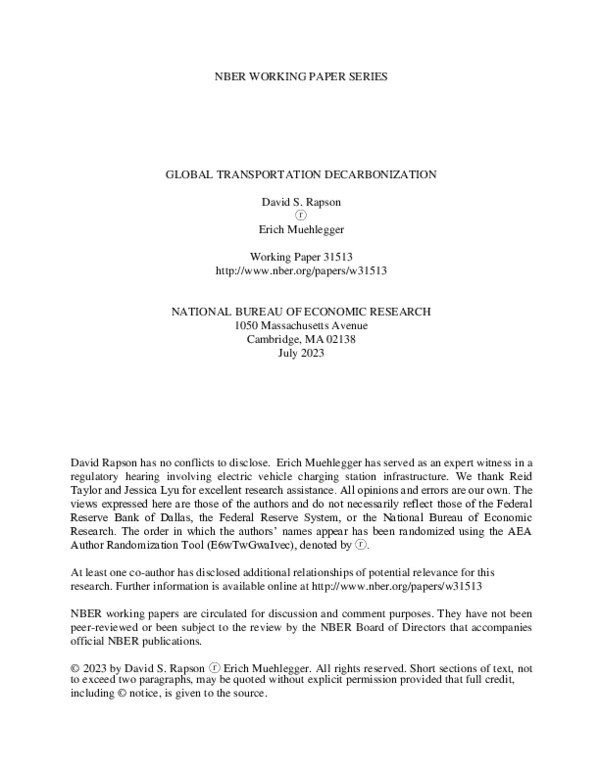 NBER WORKING PAPER SERIES

GLOBAL TRANSPORTATION DECARBONIZATION

David S. Rapson
ⓡ
Erich Muehlegger

Working Paper 31513
http://www.nber.org/papers/w31513

NATIONAL BUREAU OF ECONOMIC RESEARCH
1050 Massachusetts Avenue
Cambridge, MA 02138
July 2023

David Rapson has no conflicts to disclose. Erich Muehlegger has served as an expert witness in a regulatory hearing involving electric vehicle charging station infrastructure. We thank Reid Taylor and Jessica Lyu for excellent research assistance. All opinions and errors are our own. The views expressed here are those of the authors and do not necessarily reflect those of the Federal Reserve Bank of Dallas, the Federal Reserve System, or the National Bureau of Economic Research. The order in which the authors' names appear has been randomized using the AEA Author Randomization Tool (E6wTwGwaIvec), denoted by ⓡ.

At least one co-author has disclosed additional relationships of potential relevance for this research. Further information is available online at http://www.nber.org/papers/w31513

NBER working papers are circulated for discussion and comment purposes. They have not been peer-reviewed or been subject to the review by the NBER Board of Directors that accompanies official NBER publications.

© 2023 by David S. Rapson ⓡ Erich Muehlegger. All rights reserved. Short sections of text, not to exceed two paragraphs, may be quoted without explicit permission provided that full credit, including © notice, is given to the source.